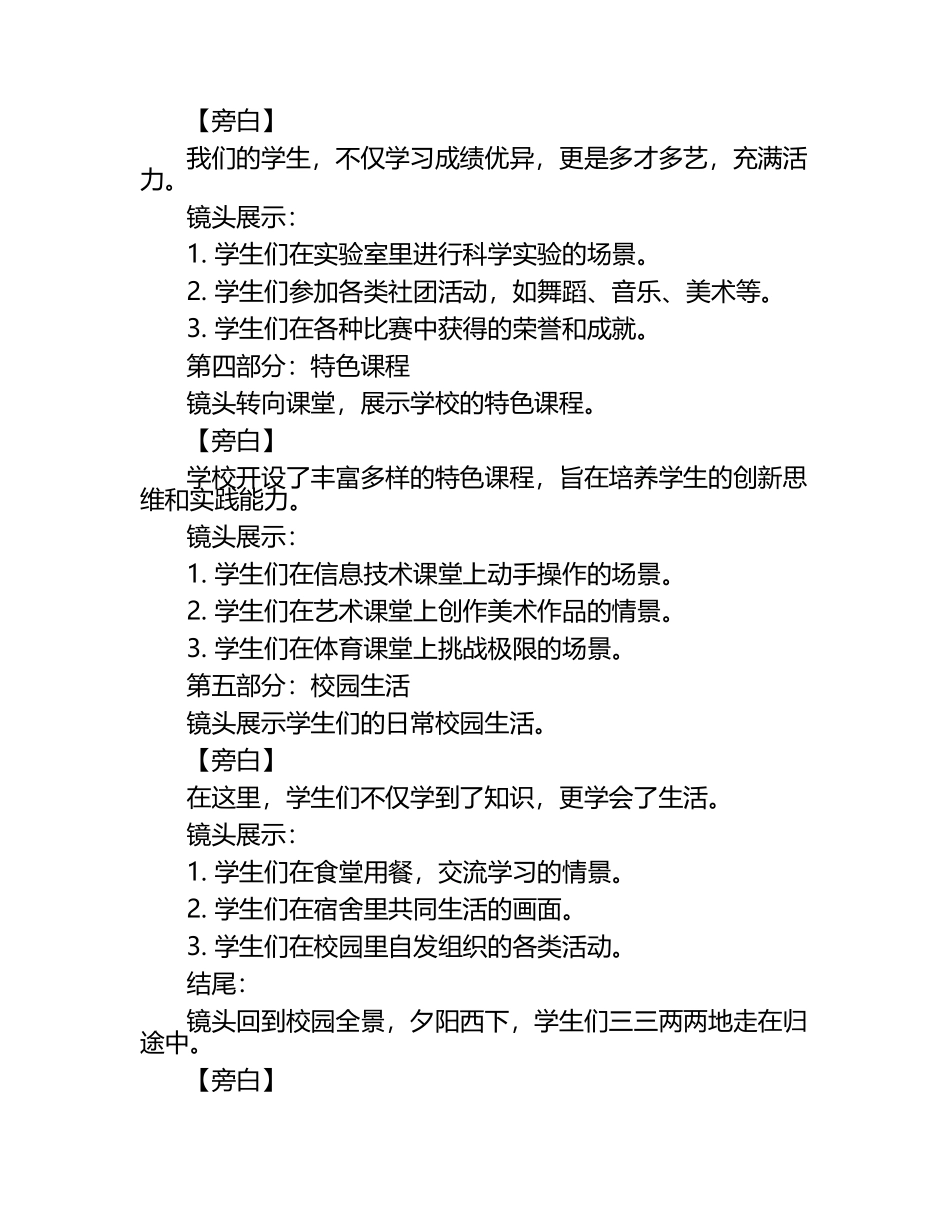 【旁白】

我们的学生，不仅学习成绩优异，更是多才多艺，充满活力。

镜头展示：

1. 学生们在实验室里进行科学实验的场景。

2. 学生们参加各类社团活动，如舞蹈、音乐、美术等。

3. 学生们在各种比赛中获得的荣誉和成就。

第四部分：特色课程

镜头转向课堂，展示学校的特色课程。

【旁白】

学校开设了丰富多样的特色课程，旨在培养学生的创新思维和实践能力。

镜头展示：

1. 学生们在信息技术课堂上动手操作的场景。

2. 学生们在艺术课堂上创作美术作品的情景。

3. 学生们在体育课堂上挑战极限的场景。

第五部分：校园生活

镜头展示学生们的日常校园生活。

【旁白】

在这里，学生们不仅学到了知识，更学会了生活。

镜头展示：

1. 学生们在食堂用餐，交流学习的情景。

2. 学生们在宿舍里共同生活的画面。

3. 学生们在校园里自发组织的各类活动。

结尾：

镜头回到校园全景，夕阳西下，学生们三三两两地走在归途中。

【旁白】